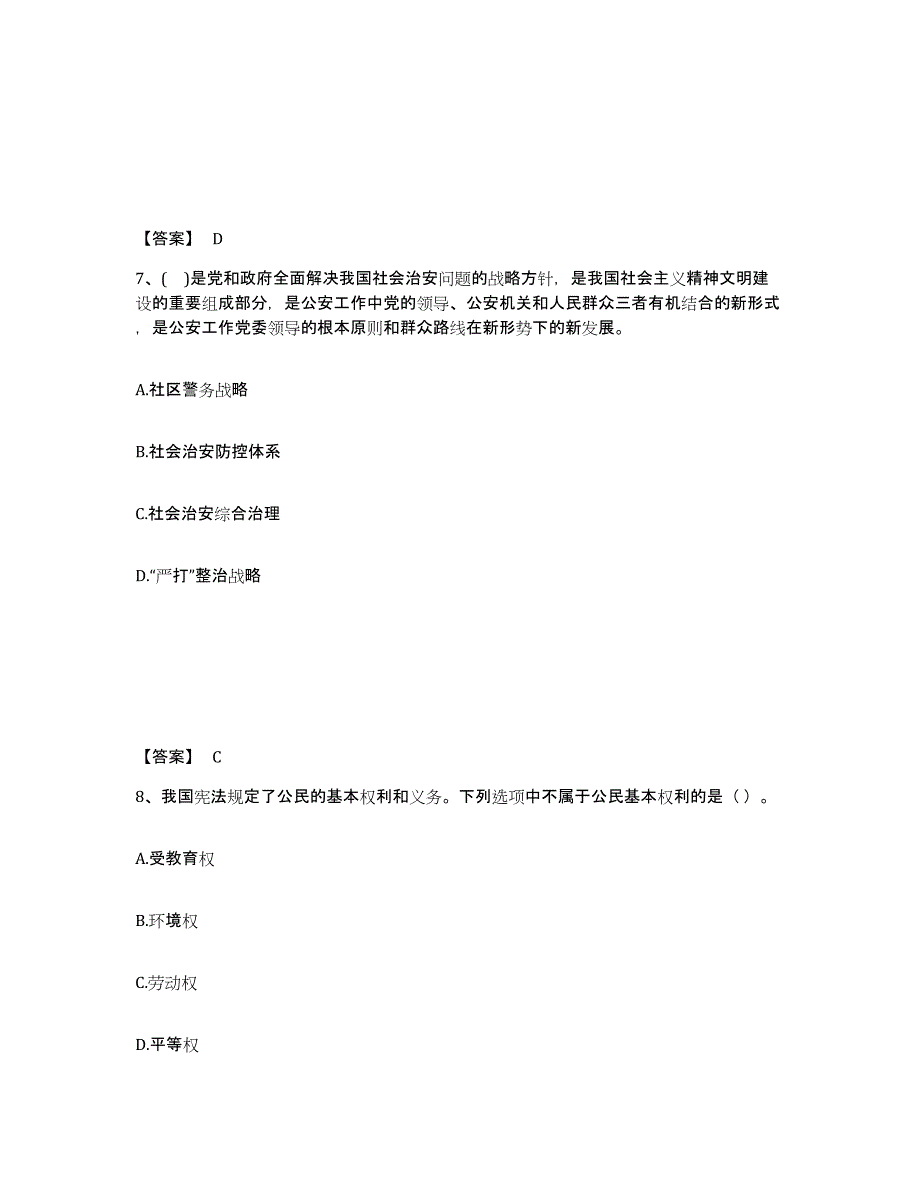 【答案】 D

7、( )是党和政府全面解决我国社会治安问题的战略方针，是我国社会主义精神文明建设的重要组成部分，是公安工作中党的领导、公安机关和人民群众三者有机结合的新形式，是公安工作党委领导的根本原则和群众路线在新形势下的新发展。

A.社区警务战略

B.社会治安防控体系

C.社会治安综合治理

D.“严打”整治战略

【答案】 C

8、我国宪法规定了公民的基本权利和义务。下列选项中不属于公民基本权利的是（ ）。

A.受教育权

B.环境权

C.劳动权

D.平等权